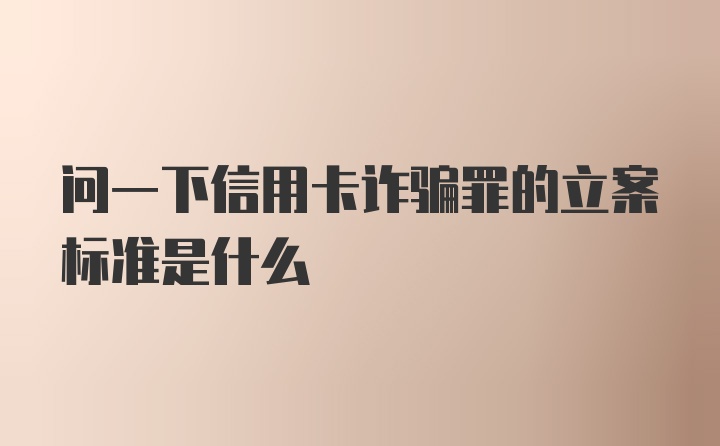 问一下信用卡诈骗罪的立案标准是什么